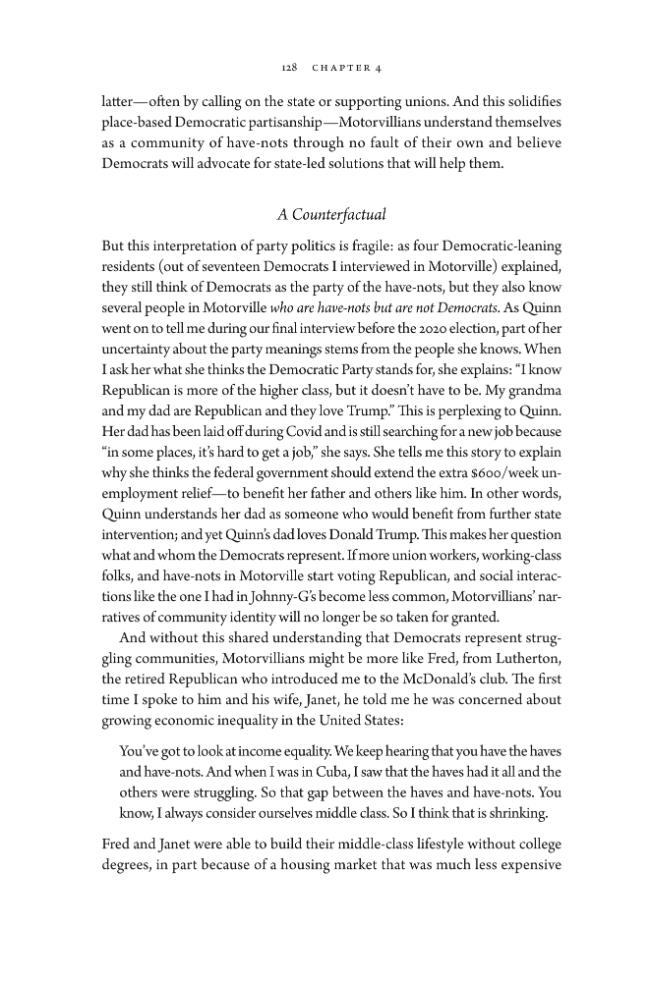 128 CHAPTER 4

latter—often by calling on the state or supporting unions. And this solidifies place-based Democratic partisanship—Motorvillians understand themselves as a community of have-nots through no fault of their own and believe Democrats will advocate for state-led solutions that will help them.

A Counterfactual

But this interpretation of party politics is fragile: as four Democratic-leaning residents (out of seventeen Democrats I interviewed in Motorville) explained, they still think of Democrats as the party of the have-nots, but they also know several people in Motorville who are have-nots but are not Democrats. As Quinn went on to tell me during our final interview before the 2020 election, part of her uncertainty about the party meanings stems from the people she knows. When I ask her what she thinks the Democratic Party stands for, she explains: "I know Republican is more of the higher class, but it doesn't have to be. My grandma and my dad are Republican and they love Trump." This is perplexing to Quinn. Her dad has been laid off during Covid and is still searching for a new job because "in some places, it's hard to get a job," she says. She tells me this story to explain why she thinks the federal government should extend the extra $600/week unemployment relief—to benefit her father and others like him. In other words, Quinn understands her dad as someone who would benefit from further state intervention; and yet Quinn's dad loves Donald Trump. This makes her question what and whom the Democrats represent. If more union workers, working-class folks, and have-nots in Motorville start voting Republican, and social interactions like the one I had in Johnny-G's become less common, Motorvillians' narratives of community identity will no longer be so taken for granted.

And without this shared understanding that Democrats represent struggling communities, Motorvillians might be more like Fred, from Lutherton, the retired Republican who introduced me to the McDonald's club. The first time I spoke to him and his wife, Janet, he told me he was concerned about growing economic inequality in the United States:

You've got to look at income equality. We keep hearing that you have the haves and have-nots. And when I was in Cuba, I saw that the haves had it all and the others were struggling. So that gap between the haves and have-nots. You know, I always consider ourselves middle class. So I think that is shrinking.

Fred and Janet were able to build their middle-class lifestyle without college degrees, in part because of a housing market that was much less expensive